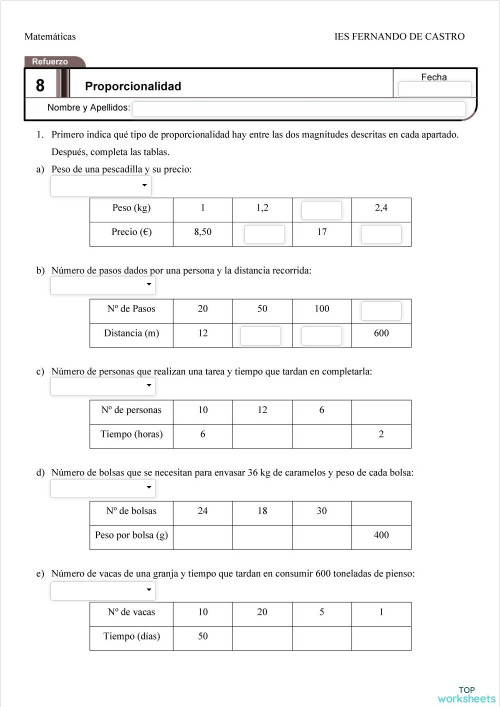 Matemáticas

IES FERNANDO DE CASTRO

Refuerzo

8 Proporcionalidad

Fecha

Nombre y Apellidos:

1. Primero indica qué tipo de proporcionalidad hay entre las dos magnitudes descritas en cada apartado. Después, completa las tablas.

a) Peso de una pescadilla y su precio:

| Peso (kg) | 1 | 1,2 | | 2,4 |
|---|---|---|---|---|
| Precio (€) | 8,50 | | 17 | |

b) Número de pasos dados por una persona y la distancia recorrida:

| Nº de Pasos | 20 | 50 | 100 | |
|---|---|---|---|---|
| Distancia (m) | 12 | | | 600 |

c) Número de personas que realizan una tarea y tiempo que tardan en completarla:

| Nº de personas | 10 | 12 | 6 | |
|---|---|---|---|---|
| Tiempo (horas) | 6 | | | 2 |

d) Número de bolsas que se necesitan para envasar 36 kg de caramelos y peso de cada bolsa:

| Nº de bolsas | 24 | 18 | 30 | |
|---|---|---|---|---|
| Peso por bolsa (g) | | | | 400 |

e) Número de vacas de una granja y tiempo que tardan en consumir 600 toneladas de pienso:

| Nº de vacas | 10 | 20 | 5 | 1 |
|---|---|---|---|---|
| Tiempo (días) | 50 | | | |

TOP worksheets